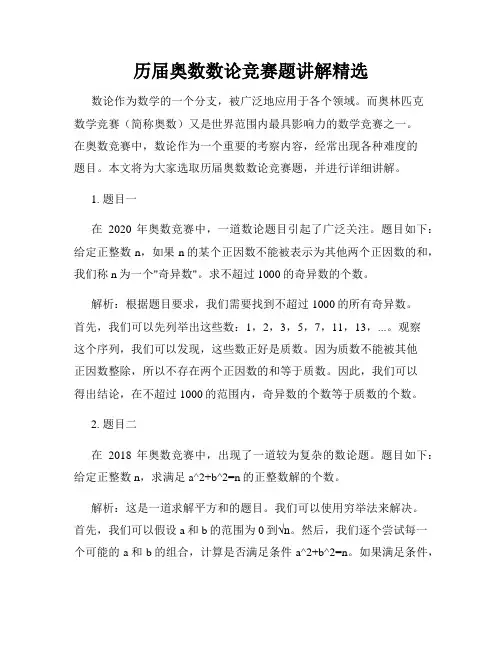 历届奥数数论竞赛题讲解精选

数论作为数学的一个分支，被广泛地应用于各个领域。而奥林匹克数学竞赛（简称奥数）又是世界范围内最具影响力的数学竞赛之一。在奥数竞赛中，数论作为一个重要的考察内容，经常出现各种难度的题目。本文将为大家选取历届奥数数论竞赛题，并进行详细讲解。

1. 题目一

在 2020 年奥数竞赛中，一道数论题目引起了广泛关注。题目如下：给定正整数 n，如果 n 的某个正因数不能被表示为其他两个正因数的和，我们称 n 为一个"奇异数"。求不超过 1000 的奇异数的个数。

解析：根据题目要求，我们需要找到不超过 1000 的所有奇异数。首先，我们可以先列举出这些数：1，2，3，5，7，11，13，...。观察这个序列，我们可以发现，这些数正好是质数。因为质数不能被其他正因数整除，所以不存在两个正因数的和等于质数。因此，我们可以得出结论，在不超过 1000 的范围内，奇异数的个数等于质数的个数。

2. 题目二

在 2018 年奥数竞赛中，出现了一道较为复杂的数论题。题目如下：给定正整数 n，求满足 a^2+b^2=n 的正整数解的个数。

解析：这是一道求解平方和的题目。我们可以使用穷举法来解决。首先，我们可以假设 a 和 b 的范围为 0 到√n。然后，我们逐个尝试每一个可能的 a 和 b 的组合，计算是否满足条件 a^2+b^2=n。如果满足条件，